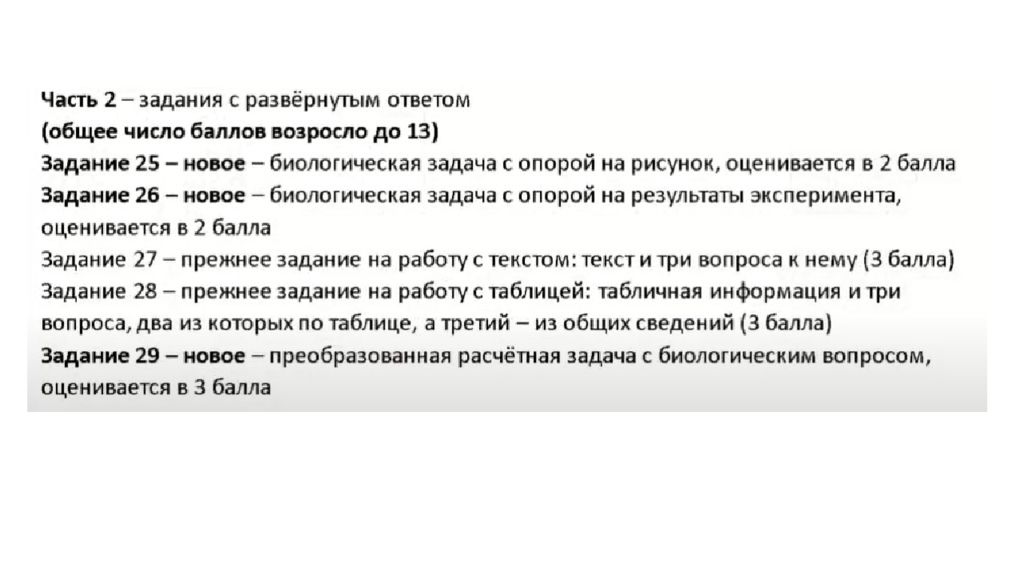 Часть 2 – задания с развёрнутым ответом
(общее число баллов возросло до 13)
Задание 25 – новое – биологическая задача с опорой на рисунок, оценивается в 2 балла
Задание 26 – новое – биологическая задача с опорой на результаты эксперимента, оценивается в 2 балла
Задание 27 – прежнее задание на работу с текстом: текст и три вопроса к нему (3 балла)
Задание 28 – прежнее задание на работу с таблицей: табличная информация и три вопроса, два из которых по таблице, а третий – из общих сведений (3 балла)
Задание 29 – новое – преобразованная расчётная задача с биологическим вопросом, оценивается в 3 балла